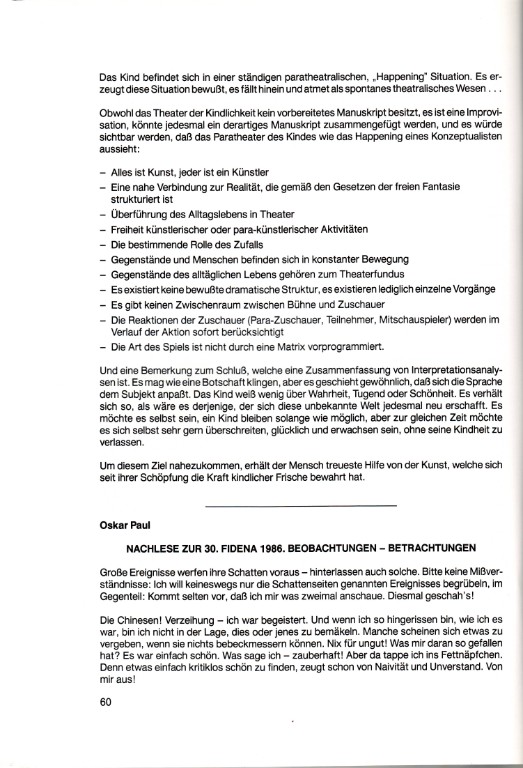 Das Kind befindet sich in einer ständigen paratheatralischen, „Happening" Situation. Es erzeugt diese Situation bewußt, es fällt hinein und atmet als spontanes theatralisches Wesen . . .

Obwohl das Theater der Kindlichkeit kein vorbereitetes Manuskript besitzt, es ist eine Improvisation, könnte jedesmal ein derartiges Manuskript zusammengefügt werden, und es würde sichtbar werden, daß das Paratheater des Kindes wie das Happening eines Konzeptualisten aussieht:

– Alles ist Kunst, jeder ist ein Künstler
– Eine nahe Verbindung zur Realität, die gemäß den Gesetzen der freien Fantasie strukturiert ist
– Überführung des Alltagslebens in Theater
– Freiheit künstlerischer oder para-künstlerischer Aktivitäten
– Die bestimmende Rolle des Zufalls
– Gegenstände und Menschen befinden sich in konstanter Bewegung
– Gegenstände des alltäglichen Lebens gehören zum Theaterfundus
– Es existiert keine bewußte dramatische Struktur, es existieren lediglich einzelne Vorgänge
– Es gibt keinen Zwischenraum zwischen Bühne und Zuschauer
– Die Reaktionen der Zuschauer (Para-Zuschauer, Teilnehmer, Mitschauspieler) werden im Verlauf der Aktion sofort berücksichtigt
– Die Art des Spiels ist nicht durch eine Matrix vorprogrammiert.

Und eine Bemerkung zum Schluß, welche eine Zusammenfassung von Interpretationsanalysen ist. Es mag wie eine Botschaft klingen, aber es geschieht gewöhnlich, daß sich die Sprache dem Subjekt anpaßt. Das Kind weiß wenig über Wahrheit, Tugend oder Schönheit. Es verhält sich so, als wäre es derjenige, der sich diese unbekannte Welt jedesmal neu erschafft. Es möchte es selbst sein, ein Kind bleiben solange wie möglich, aber zur gleichen Zeit möchte es sich selbst sehr gern überschreiten, glücklich und erwachsen sein, ohne seine Kindheit zu verlassen.

Um diesem Ziel nahezukommen, erhält der Mensch treueste Hilfe von der Kunst, welche sich seit ihrer Schöpfung die Kraft kindlicher Frische bewahrt hat.

Oskar Paul

NACHLESE ZUR 30. FIDENA 1986. BEOBACHTUNGEN – BETRACHTUNGEN

Große Ereignisse werfen ihre Schatten voraus – hinterlassen auch solche. Bitte keine Mißverständnisse: Ich will keineswegs nur die Schattenseiten genannten Ereignisses begrübeln, im Gegenteil: Kommt selten vor, daß ich mir was zweimal anschaue. Diesmal geschah's!

Die Chinesen! Verzeihung – ich war begeistert. Und wenn ich so hingerissen bin, wie ich es war, bin ich nicht in der Lage, dies oder jenes zu bemäkeln. Manche scheinen sich etwas zu vergeben, wenn sie nichts bebeckmessern können. Nix für ungut! Was mir daran so gefallen hat? Es war einfach schön. Was sage ich – zauberhaft! Aber da tappe ich ins Fettnäpfchen. Denn etwas einfach kritiklos schön zu finden, zeugt schon von Naivität und Unverstand. Von mir aus!

60